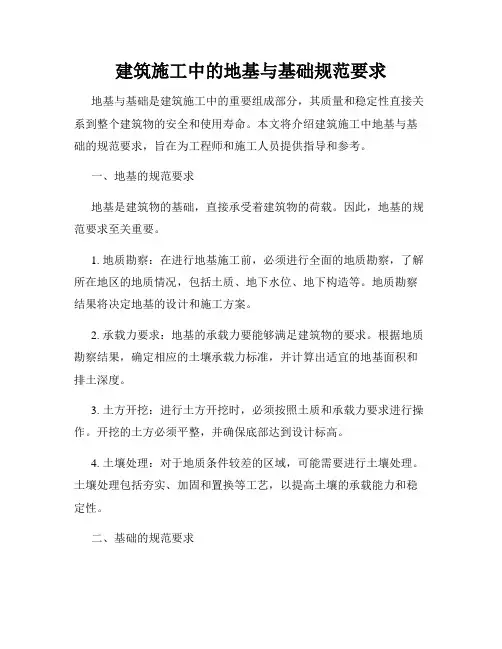 建筑施工中的地基与基础规范要求

地基与基础是建筑施工中的重要组成部分，其质量和稳定性直接关系到整个建筑物的安全和使用寿命。本文将介绍建筑施工中地基与基础的规范要求，旨在为工程师和施工人员提供指导和参考。

一、地基的规范要求

地基是建筑物的基础，直接承受着建筑物的荷载。因此，地基的规范要求至关重要。

1. 地质勘察：在进行地基施工前，必须进行全面的地质勘察，了解所在地区的地质情况，包括土质、地下水位、地下构造等。地质勘察结果将决定地基的设计和施工方案。

2. 承载力要求：地基的承载力要能够满足建筑物的要求。根据地质勘察结果，确定相应的土壤承载力标准，并计算出适宜的地基面积和排土深度。

3. 土方开挖：进行土方开挖时，必须按照土质和承载力要求进行操作。开挖的土方必须平整，并确保底部达到设计标高。

4. 土壤处理：对于地质条件较差的区域，可能需要进行土壤处理。土壤处理包括夯实、加固和置换等工艺，以提高土壤的承载能力和稳定性。

二、基础的规范要求